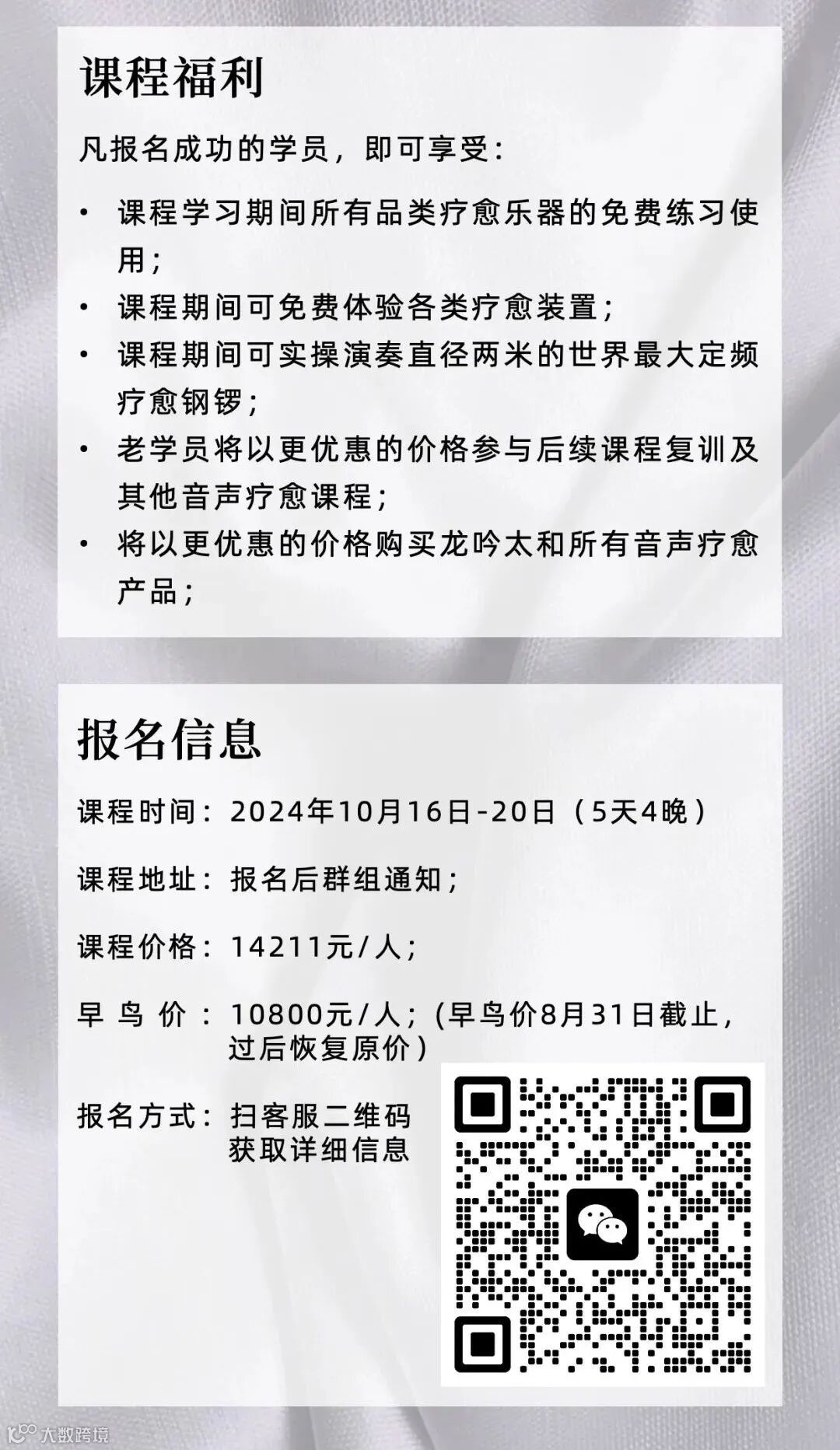 课程福利

凡报名成功的学员，即可享受：

• 课程学习期间所有品类疗愈乐器的免费练习使用；
• 课程期间可免费体验各类疗愈装置；
• 课程期间可实操演奏直径两米的世界最大定频疗愈钢锣；
• 老学员将以更优惠的价格参与后续课程复训及其他音声疗愈课程；
• 将以更优惠的价格购买龙吟太和所有音声疗愈产品；

报名信息

课程时间：2024年10月16日-20日（5天4晚）

课程地址：报名后群组通知；

课程价格：14211元/人；

早鸟价：10800元/人；(早鸟价8月31日截止，过后恢复原价）

报名方式：扫客服二维码获取详细信息

大数跨境